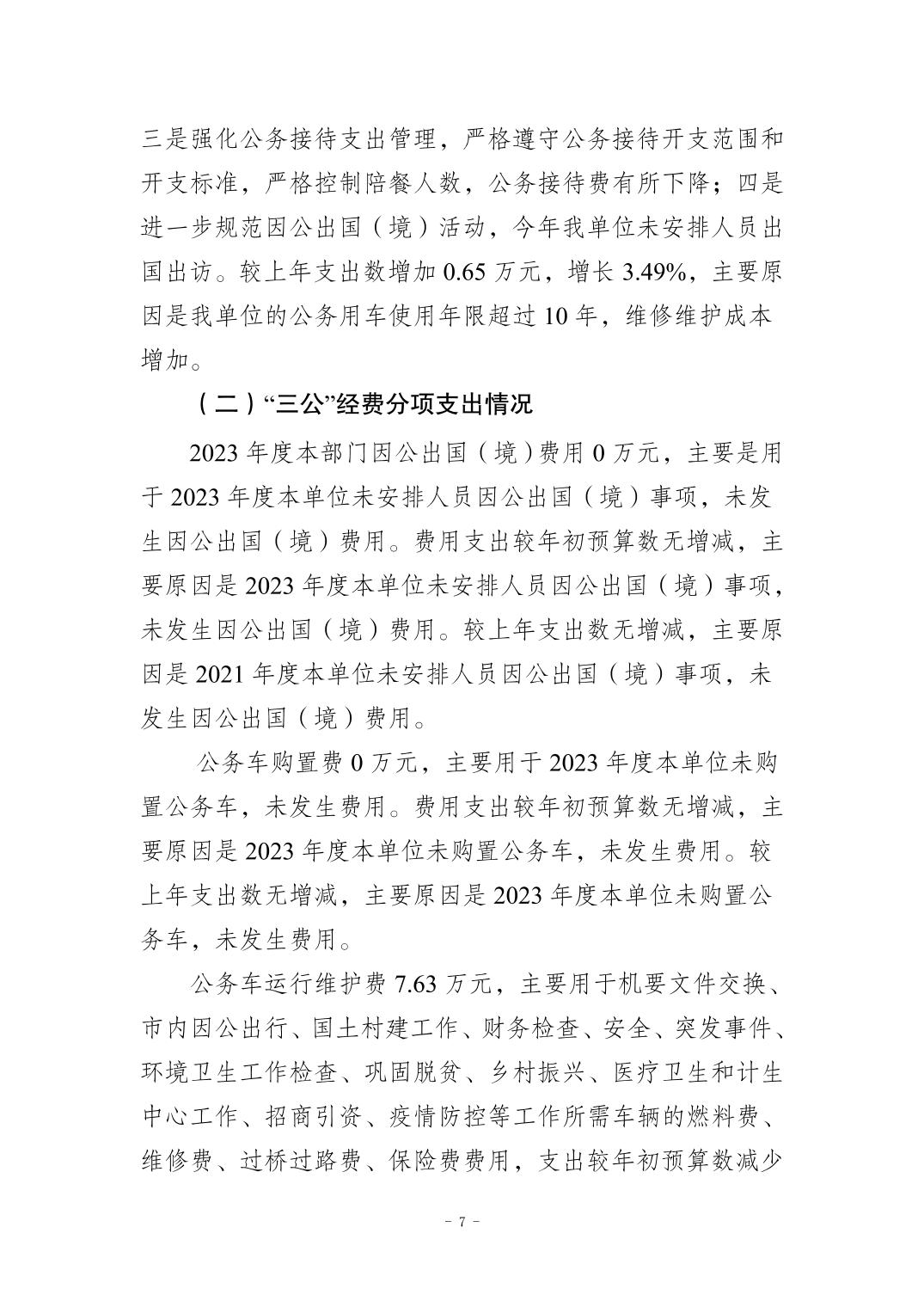 三是强化公务接待支出管理，严格遵守公务接待开支范围和开支标准，严格控制陪餐人数，公务接待费有所下降；四是进一步规范因公出国（境）活动，今年我单位未安排人员出国出访。较上年支出数增加 0.65 万元，增长 3.49%，主要原因是我单位的公务用车使用年限超过 10 年，维修维护成本增加。

（二）“三公”经费分项支出情况

2023 年度本部门因公出国（境）费用 0 万元，主要是用于 2023 年度本单位未安排人员因公出国（境）事项，未发生因公出国（境）费用。费用支出较年初预算数无增减，主要原因是 2023 年度本单位未安排人员因公出国（境）事项，未发生因公出国（境）费用。较上年支出数无增减，主要原因是 2021 年度本单位未安排人员因公出国（境）事项，未发生因公出国（境）费用。

公务车购置费 0 万元，主要用于 2023 年度本单位未购置公务车，未发生费用。费用支出较年初预算数无增减，主要原因是 2023 年度本单位未购置公务车，未发生费用。较上年支出数无增减，主要原因是 2023 年度本单位未购置公务车，未发生费用。

公务车运行维护费 7.63 万元，主要用于机要文件交换、市内因公出行、国土村建工作、财务检查、安全、突发事件、环境卫生工作检查、巩固脱贫、乡村振兴、医疗卫生和计生中心工作、招商引资、疫情防控等工作所需车辆的燃料费、维修费、过桥过路费、保险费费用，支出较年初预算数减少

- 7 -